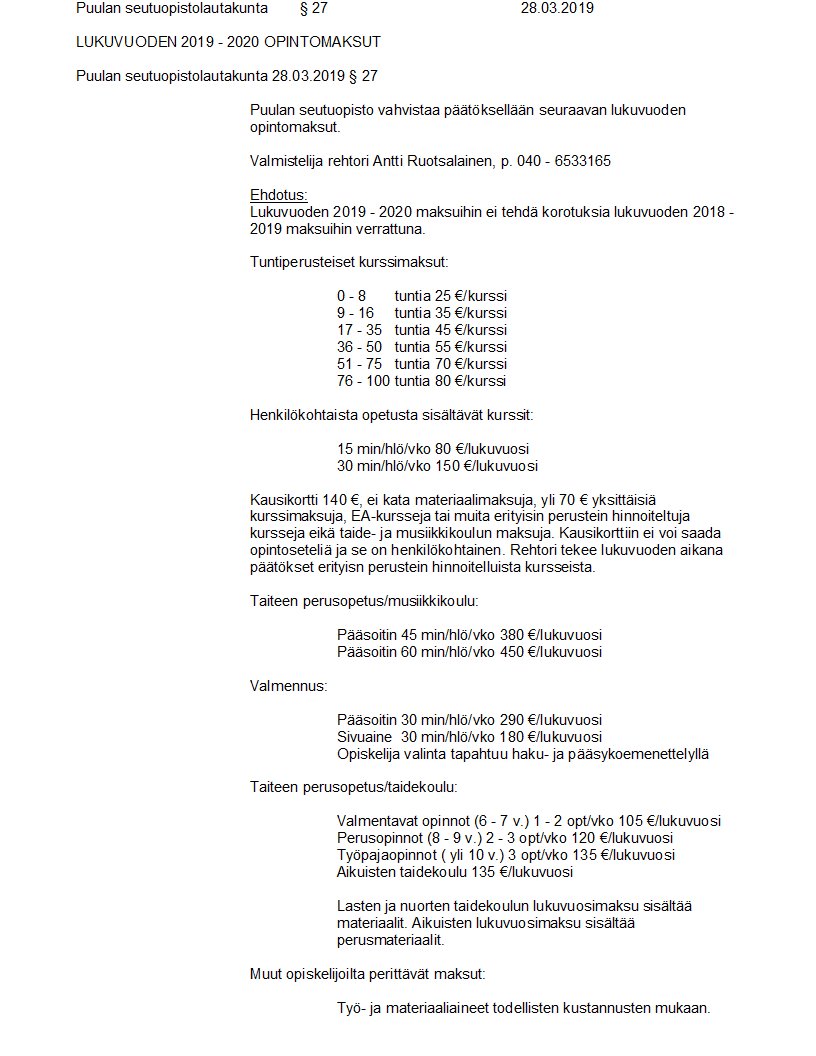 Puulan seutuopistolautakunta § 27 28.03.2019

LUKUVUODEN 2019 - 2020 OPINTOMAKSUT

Puulan seutuopistolautakunta 28.03.2019 § 27

Puulan seutuopisto vahvistaa päätöksellään seuraavan lukuvuoden opintomaksut.

Valmistelija rehtori Antti Ruotsalainen, p. 040 - 6533165

Ehdotus:
Lukuvuoden 2019 - 2020 maksuihin ei tehdä korotuksia lukuvuoden 2018 - 2019 maksuihin verrattuna.

Tuntiperusteiset kurssimaksut:

0 - 8 tuntia 25 €/kurssi
9 - 16 tuntia 35 €/kurssi
17 - 35 tuntia 45 €/kurssi
36 - 50 tuntia 55 €/kurssi
51 - 75 tuntia 70 €/kurssi
76 - 100 tuntia 80 €/kurssi

Henkilökohtaista opetusta sisältävät kurssit:

15 min/hlö/vko 80 €/lukuvuosi
30 min/hlö/vko 150 €/lukuvuosi

Kausikortti 140 €, ei kata materiaalimaksuja, yli 70 € yksittäisiä kurssimaksuja, EA-kursseja tai muita erityisin perustein hinnoiteltuja kursseja eikä taide- ja musiikkikoulun maksuja. Kausikorttiin ei voi saada opintoseteliä ja se on henkilökohtainen. Rehtori tekee lukuvuoden aikana päätökset erityisn perustein hinnoitelluista kursseista.

Taiteen perusopetus/musiikkikoulu:

Pääsoitin 45 min/hlö/vko 380 €/lukuvuosi
Pääsoitin 60 min/hlö/vko 450 €/lukuvuosi

Valmennus:

Pääsoitin 30 min/hlö/vko 290 €/lukuvuosi
Sivuaine 30 min/hlö/vko 180 €/lukuvuosi
Opiskelija valinta tapahtuu haku- ja pääsykoemenettelyllä

Taiteen perusopetus/taidekoulu:

Valmentavat opinnot (6 - 7 v.) 1 - 2 opt/vko 105 €/lukuvuosi
Perusopinnot (8 - 9 v.) 2 - 3 opt/vko 120 €/lukuvuosi
Työpajaopinnot ( yli 10 v.) 3 opt/vko 135 €/lukuvuosi
Aikuisten taidekoulu 135 €/lukuvuosi

Lasten ja nuorten taidekoulun lukuvuosimaksu sisältää materiaalit. Aikuisten lukuvuosimaksu sisältää perusmateriaalit.

Muut opiskelijoilta perittävät maksut:

Työ- ja materiaaliaineet todellisten kustannusten mukaan.